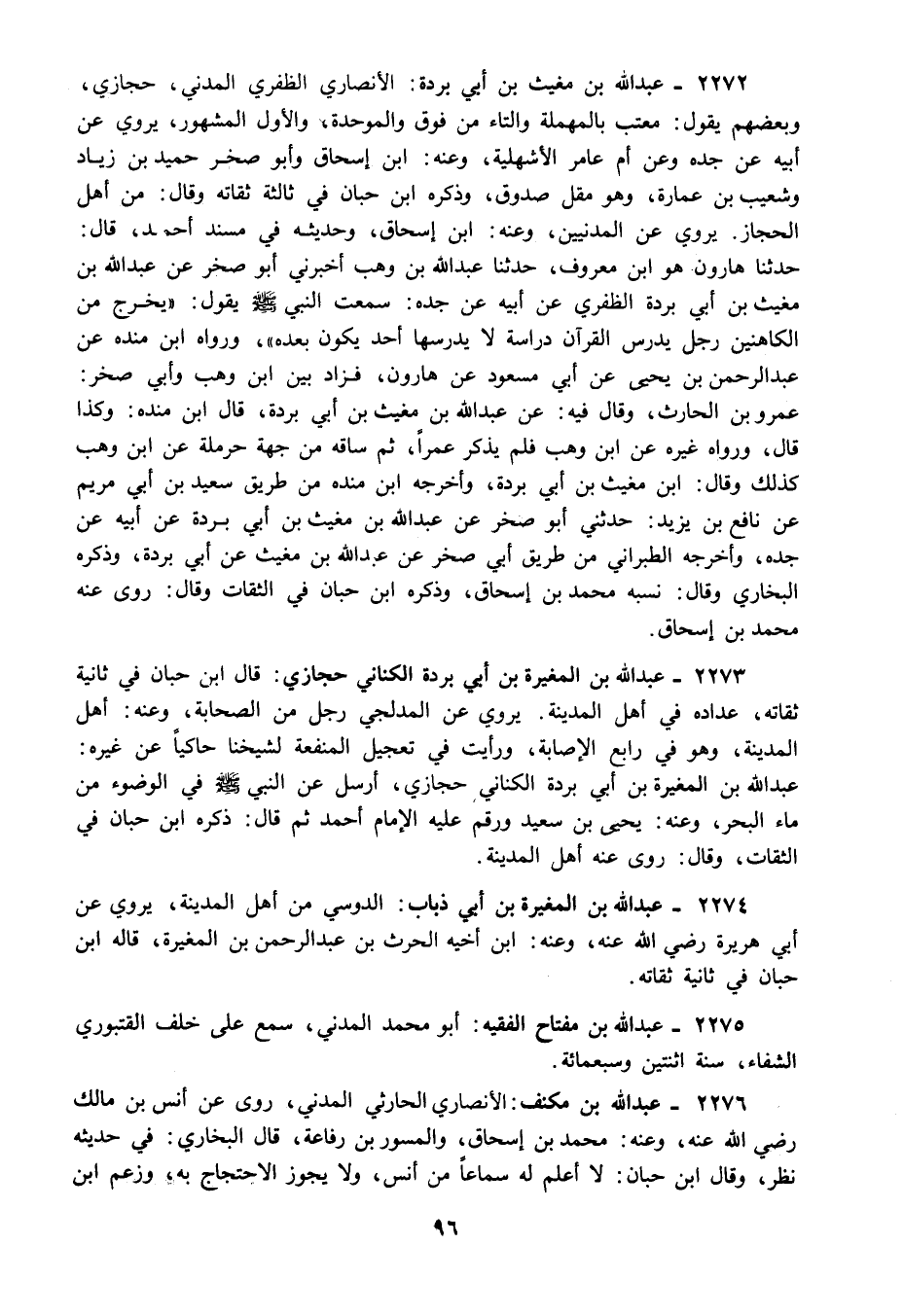 ٢٢٧٢ ـ عبدالله بن مغيث بن أبي بردة: الأنصاري الظفري المدني، حجازي، وبعضهم يقول: معتب بالمهملة والتاء من فوق والموحدة، والأول المشهور، يروي عن أبيه عن جده وعن أم عامر الأشهلية، وعنه: ابن إسحاق وأبو صخر حميد بن زياد وشعيب بن عمارة، وهو مقل صدوق، وذكره ابن حبان في ثالثة ثقاته وقال: من أهل الحجاز. يروي عن المدنيين، وعنه: ابن إسحاق، وحديثه في مسند أحمد، قال: حدثنا هارون هو ابن معروف، حدثنا عبدالله بن وهب أخبرني أبو صخر عن عبدالله بن مغيث بن أبي بردة الظفري عن أبيه عن جده: سمعت النبي ﷺ يقول: «يخرج من الكاهنين رجل يدرس القرآن دراسة لا يدرسها أحد يكون بعده»، ورواه ابن منده عن عبدالرحمن بن يحيى عن أبي مسعود عن هارون، فزاد بين ابن وهب وأبي صخر: عمرو بن الحارث، وقال فيه: عن عبدالله بن مغيث بن أبي بردة، قال ابن منده: وكذا قال، ورواه غيره عن ابن وهب فلم يذكر عمراً، ثم ساقه من جهة حرملة عن ابن وهب كذلك وقال: ابن مغيث بن أبي بردة، وأخرجه ابن منده من طريق سعيد بن أبي مريم عن نافع بن يزيد: حدثني أبو صخر عن عبدالله بن مغيث بن أبي بردة عن أبيه عن جده، وأخرجه الطبراني من طريق أبي صخر عن عبدالله بن مغيث عن أبي بردة، وذكره البخاري وقال: نسبه محمد بن إسحاق، وذكره ابن حبان في الثقات وقال: روى عنه محمد بن إسحاق.

٢٢٧٣ ـ عبدالله بن المغيرة بن أبي بردة الكناني حجازي: قال ابن حبان في ثانية ثقاته، عداده في أهل المدينة. يروي عن المدلجي رجل من الصحابة، وعنه: أهل المدينة، وهو في رابع الإصابة، ورأيت في تعجيل المنفعة لشيخنا حاكياً عن غيره: عبدالله بن المغيرة بن أبي بردة الكناني حجازي، أرسل عن النبي ﷺ في الوضوء من ماء البحر، وعنه: يحيى بن سعيد ورقم عليه الإمام أحمد ثم قال: ذكره ابن حبان في الثقات، وقال: روى عنه أهل المدينة.

٢٢٧٤ ـ عبدالله بن المغيرة بن أبي ذباب: الدوسي من أهل المدينة، يروي عن أبي هريرة رضي الله عنه، وعنه: ابن أخيه الحرث بن عبدالرحمن بن المغيرة، قاله ابن حبان في ثانية ثقاته.

٢٢٧٥ ـ عبدالله بن مفتاح الفقيه: أبو محمد المدني، سمع على خلف القتبوري الشفاء، سنة اثنتين وسبعمائة.

٢٢٧٦ ـ عبدالله بن مكنف: الأنصاري الحارثي المدني، روى عن أنس بن مالك رضي الله عنه، وعنه: محمد بن إسحاق، والمسور بن رفاعة، قال البخاري: في حديثه نظر، وقال ابن حبان: لا أعلم له سماعاً من أنس، ولا يجوز الاحتجاج به، وزعم ابن

٩٦